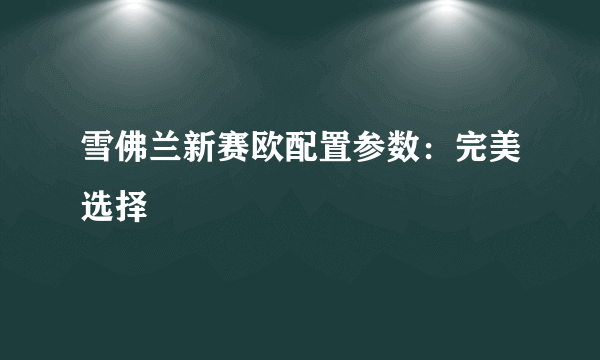 雪佛兰新赛欧配置参数：完美选择